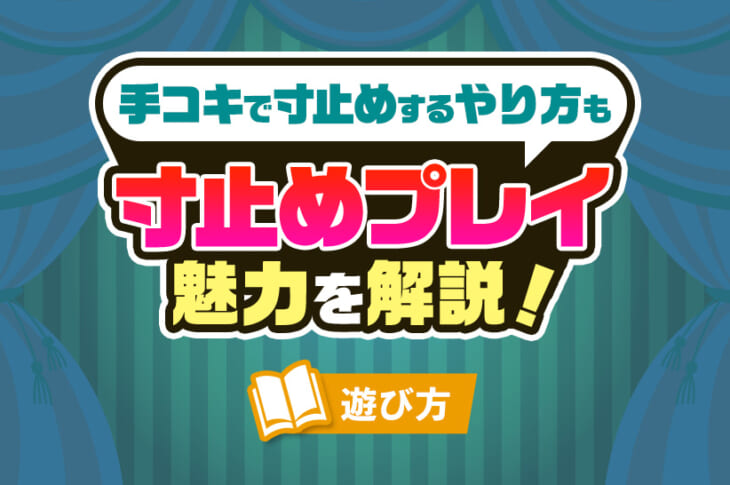 手コキで寸止めするやり方も

寸止めプレイ
魅力を解説！

遊び方